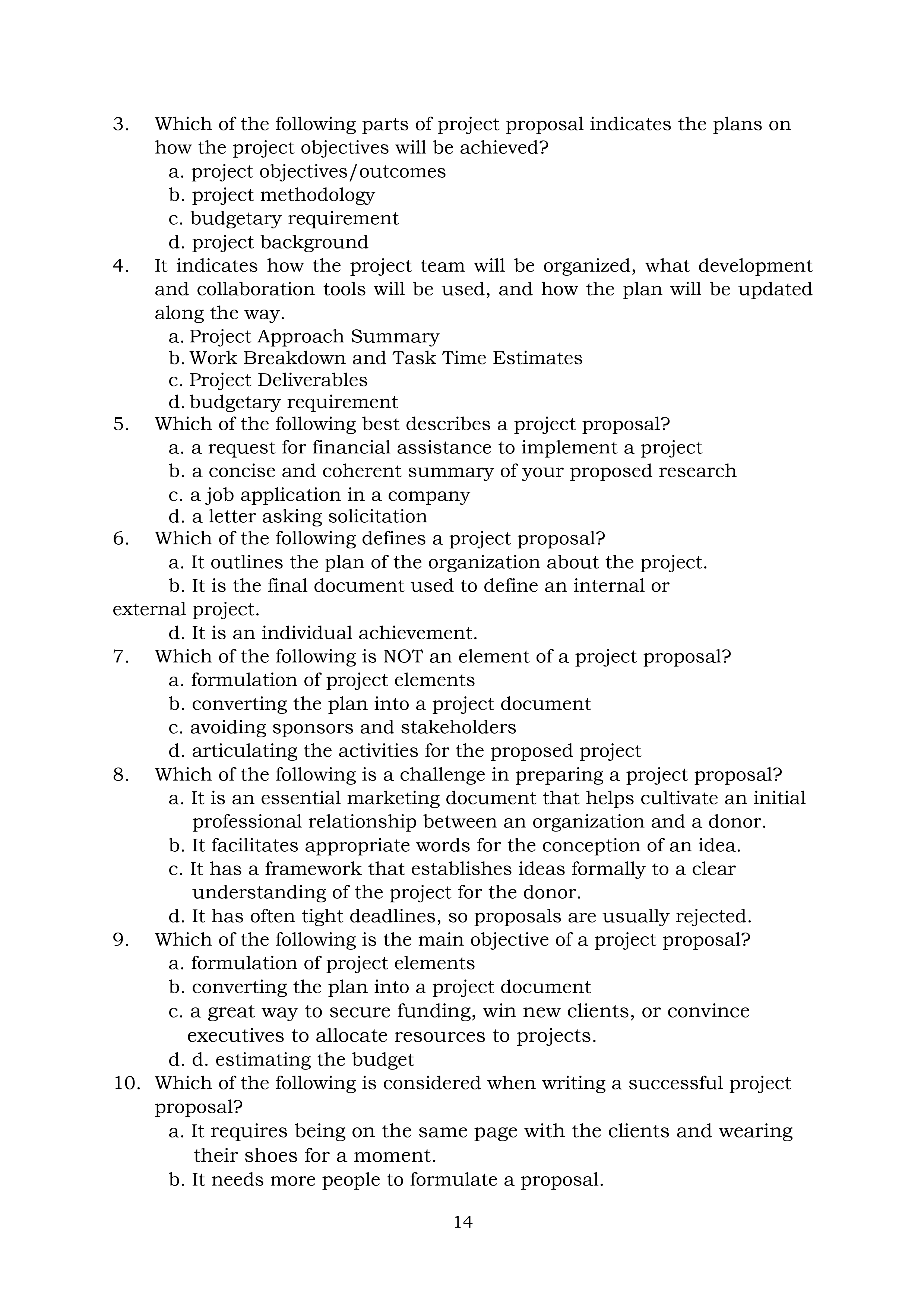 3. Which of the following parts of project proposal indicates the plans on how the project objectives will be achieved?
a. project objectives/outcomes
b. project methodology
c. budgetary requirement
d. project background
4. It indicates how the project team will be organized, what development and collaboration tools will be used, and how the plan will be updated along the way.
a. Project Approach Summary
b. Work Breakdown and Task Time Estimates
c. Project Deliverables
d. budgetary requirement
5. Which of the following best describes a project proposal?
a. a request for financial assistance to implement a project
b. a concise and coherent summary of your proposed research
c. a job application in a company
d. a letter asking solicitation
6. Which of the following defines a project proposal?
a. It outlines the plan of the organization about the project.
b. It is the final document used to define an internal or external project.
d. It is an individual achievement.
7. Which of the following is NOT an element of a project proposal?
a. formulation of project elements
b. converting the plan into a project document
c. avoiding sponsors and stakeholders
d. articulating the activities for the proposed project
8. Which of the following is a challenge in preparing a project proposal?
a. It is an essential marketing document that helps cultivate an initial professional relationship between an organization and a donor.
b. It facilitates appropriate words for the conception of an idea.
c. It has a framework that establishes ideas formally to a clear understanding of the project for the donor.
d. It has often tight deadlines, so proposals are usually rejected.
9. Which of the following is the main objective of a project proposal?
a. formulation of project elements
b. converting the plan into a project document
c. a great way to secure funding, win new clients, or convince executives to allocate resources to projects.
d. d. estimating the budget
10. Which of the following is considered when writing a successful project proposal?
a. It requires being on the same page with the clients and wearing their shoes for a moment.
b. It needs more people to formulate a proposal.

14